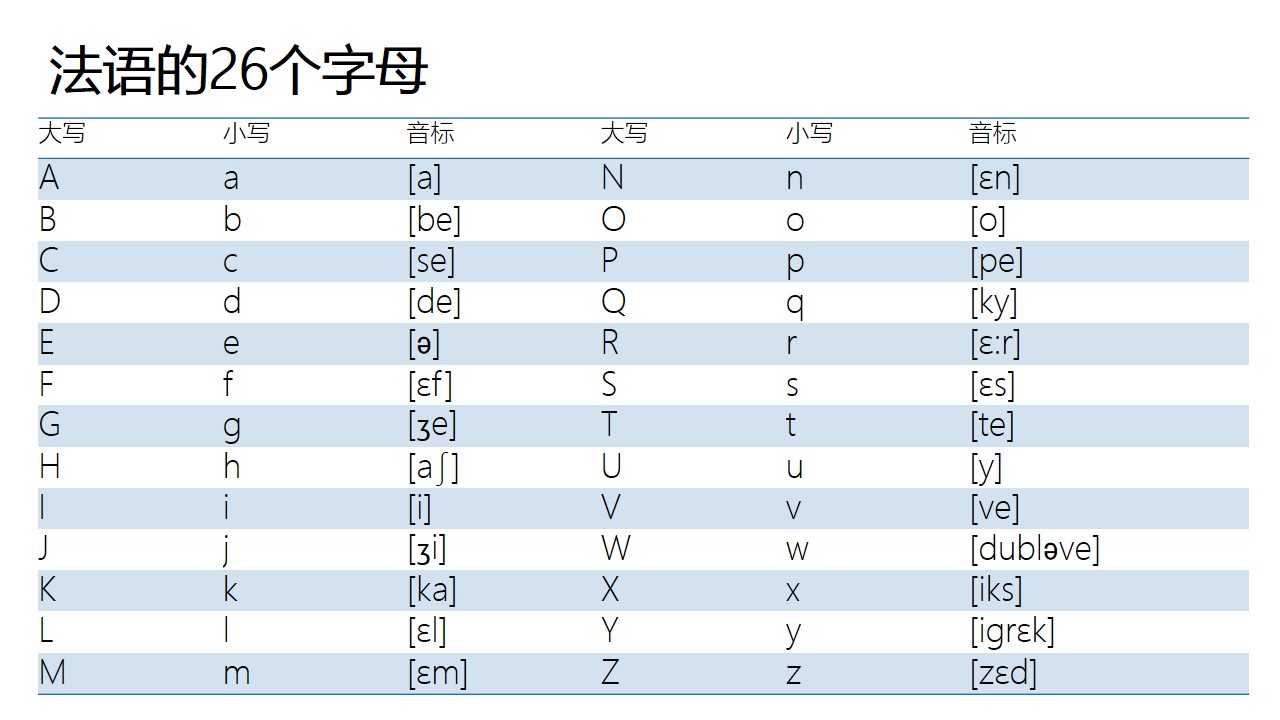 法语的26个字母

| 大写 | 小写 | 音标 | 大写 | 小写 | 音标 |
|---|---|---|---|---|---|
| A | a | [a] | N | n | [ɛn] |
| B | b | [be] | O | o | [o] |
| C | c | [se] | P | p | [pe] |
| D | d | [de] | Q | q | [ky] |
| E | e | [ə] | R | r | [ɛ:r] |
| F | f | [ɛf] | S | s | [ɛs] |
| G | g | [ʒe] | T | t | [te] |
| H | h | [aʃ] | U | u | [y] |
| I | i | [i] | V | v | [ve] |
| J | j | [ʒi] | W | w | [dubləve] |
| K | k | [ka] | X | x | [iks] |
| L | l | [ɛl] | Y | y | [igrɛk] |
| M | m | [ɛm] | Z | z | [zɛd] |